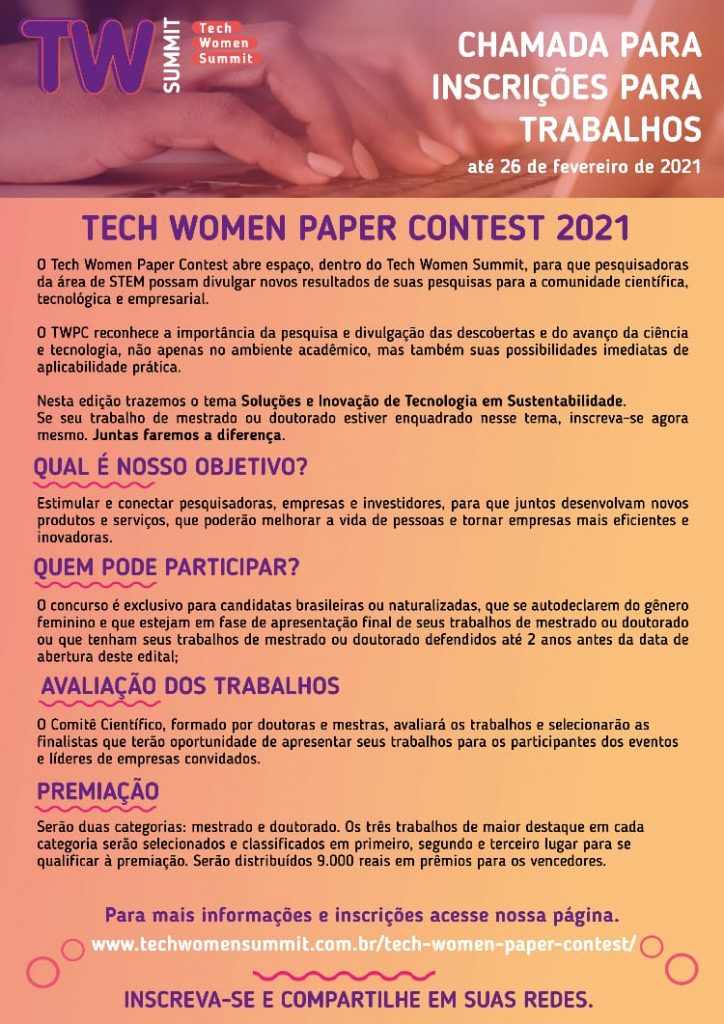 TW SUMMIT Tech Women Summit

CHAMADA PARA INSCRIÇÕES PARA TRABALHOS

até 26 de fevereiro de 2021

TECH WOMEN PAPER CONTEST 2021

O Tech Women Paper Contest abre espaço, dentro do Tech Women Summit, para que pesquisadoras da área de STEM possam divulgar novos resultados de suas pesquisas para a comunidade científica, tecnológica e empresarial.

O TWPC reconhece a importância da pesquisa e divulgação das descobertas e do avanço da ciência e tecnologia, não apenas no ambiente acadêmico, mas também suas possibilidades imediatas de aplicabilidade prática.

Nesta edição trazemos o tema Soluções e Inovação de Tecnologia em Sustentabilidade.
Se seu trabalho de mestrado ou doutorado estiver enquadrado nesse tema, inscreva-se agora mesmo. Juntas faremos a diferença.

QUAL É NOSSO OBJETIVO?

Estimular e conectar pesquisadoras, empresas e investidores, para que juntos desenvolvam novos produtos e serviços, que poderão melhorar a vida de pessoas e tornar empresas mais eficientes e inovadoras.

QUEM PODE PARTICIPAR?

O concurso é exclusivo para candidatas brasileiras ou naturalizadas, que se autodeclarem do gênero feminino e que estejam em fase de apresentação final de seus trabalhos de mestrado ou doutorado ou que tenham seus trabalhos de mestrado ou doutorado defendidos até 2 anos antes da data de abertura deste edital;

AVALIAÇÃO DOS TRABALHOS

O Comitê Científico, formado por doutoras e mestras, avaliará os trabalhos e selecionarão as finalistas que terão oportunidade de apresentar seus trabalhos para os participantes dos eventos e líderes de empresas convidados.

PREMIAÇÃO

Serão duas categorias: mestrado e doutorado. Os três trabalhos de maior destaque em cada categoria serão selecionados e classificados em primeiro, segundo e terceiro lugar para se qualificar à premiação. Serão distribuídos 9.000 reais em prêmios para os vencedores.

Para mais informações e inscrições acesse nossa página.
www.techwomensummit.com.br/tech-women-paper-contest/

INSCREVA-SE E COMPARTILHE EM SUAS REDES.